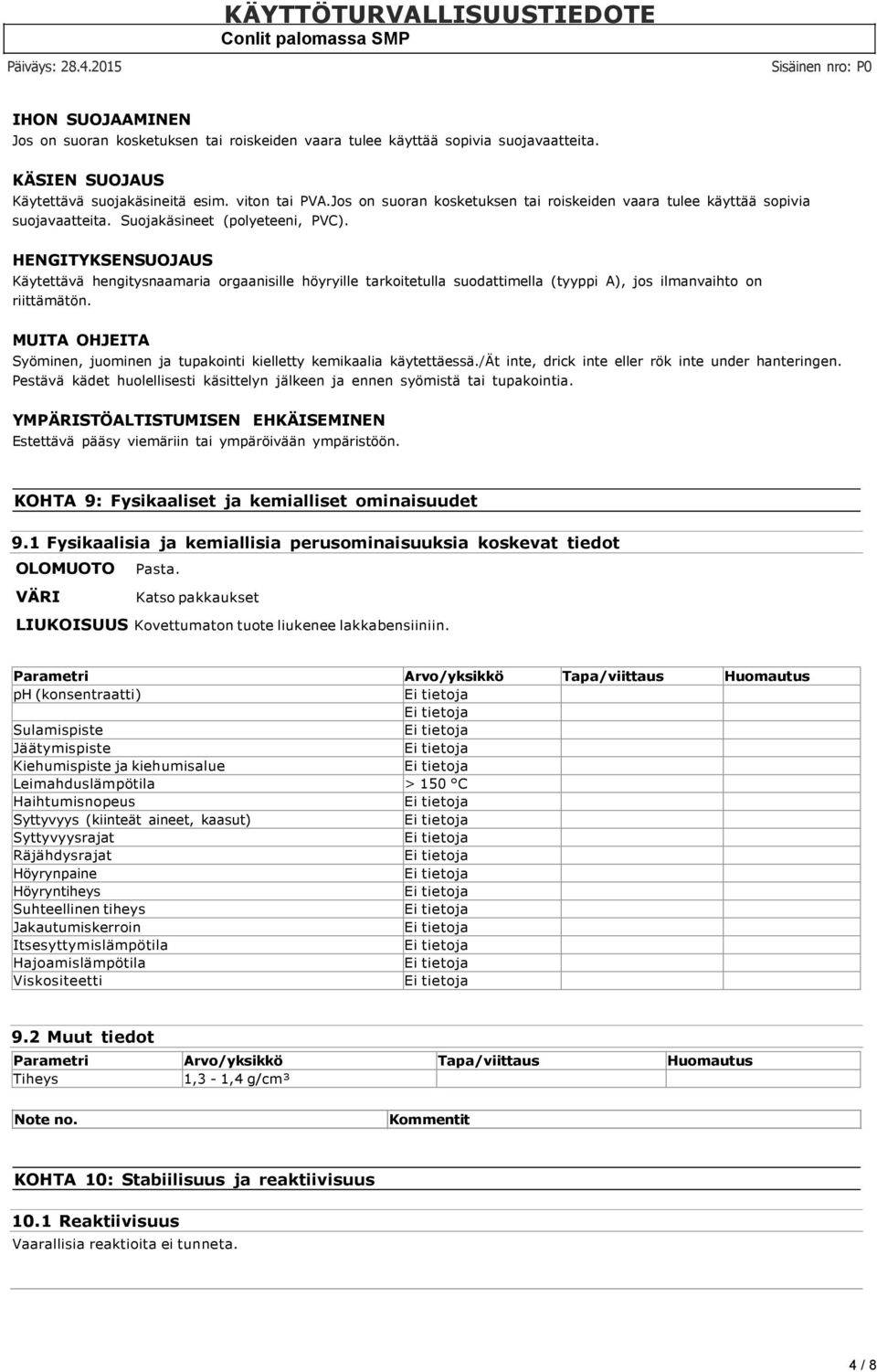 KÄYTTÖTURVALLISUUSTIEDOTE
Conlit palomassa SMP

Päiväys: 28.4.2015

Sisäinen nro: P0

IHON SUOJAAMINEN
Jos on suoran kosketuksen tai roiskeiden vaara tulee käyttää sopivia suojavaatteita.

KÄSIEN SUOJAUS
Käytettävä suojakäsineitä esim. viton tai PVA.Jos on suoran kosketuksen tai roiskeiden vaara tulee käyttää sopivia suojavaatteita. Suojakäsineet (polyeteeni, PVC).

HENGITYKSENSUOJAUS
Käytettävä hengitysnaamaria orgaanisille höyryille tarkoitetulla suodattimella (tyyppi A), jos ilmanvaihto on riittämätön.

MUITA OHJEITA
Syöminen, juominen ja tupakointi kielletty kemikaalia käytettäessä./Ät inte, drick inte eller rök inte under hanteringen. Pestävä kädet huolellisesti käsittelyn jälkeen ja ennen syömistä tai tupakointia.

YMPÄRISTÖALTISTUMISEN EHKÄISEMINEN
Estettävä pääsy viemäriin tai ympäröivään ympäristöön.

KOHTA 9: Fysikaaliset ja kemialliset ominaisuudet

9.1 Fysikaalisia ja kemiallisia perusominaisuuksia koskevat tiedot

OLOMUOTO Pasta.
VÄRI Katso pakkaukset
LIUKOISUUS Kovettumaton tuote liukenee lakkabensiiniin.

| Parametri | Arvo/yksikkö | Tapa/viittaus | Huomautus |
|---|---|---|---|
| pH (konsentraatti) | Ei tietoja | | |
| | Ei tietoja | | |
| Sulamispiste | Ei tietoja | | |
| Jäätymispiste | Ei tietoja | | |
| Kiehumispiste ja kiehumisalue | Ei tietoja | | |
| Leimahduslämpötila | > 150 °C | | |
| Haihtumisnopeus | Ei tietoja | | |
| Syttyvyys (kiinteät aineet, kaasut) | Ei tietoja | | |
| Syttyvyysrajat | Ei tietoja | | |
| Räjähdysrajat | Ei tietoja | | |
| Höyrynpaine | Ei tietoja | | |
| Höyryntiheys | Ei tietoja | | |
| Suhteellinen tiheys | Ei tietoja | | |
| Jakautumiskerroin | Ei tietoja | | |
| Itsesyttymislämpötila | Ei tietoja | | |
| Hajoamislämpötila | Ei tietoja | | |
| Viskositeetti | Ei tietoja | | |

9.2 Muut tiedot

| Parametri | Arvo/yksikkö | Tapa/viittaus | Huomautus |
|---|---|---|---|
| Tiheys | 1,3 - 1,4 g/cm³ | | |

| Note no. | Kommentit |
|---|---|

KOHTA 10: Stabiilisuus ja reaktiivisuus

10.1 Reaktiivisuus
Vaarallisia reaktioita ei tunneta.

4 / 8